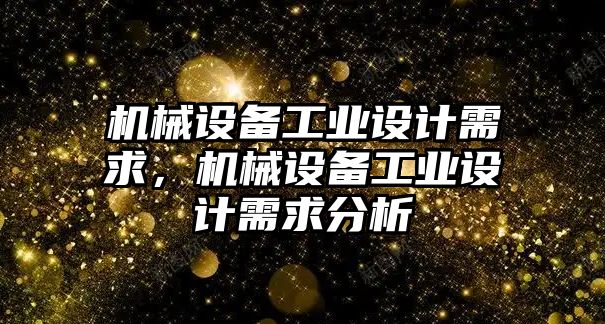 机械设备工业设计需求，机械设备工业设计需求分析